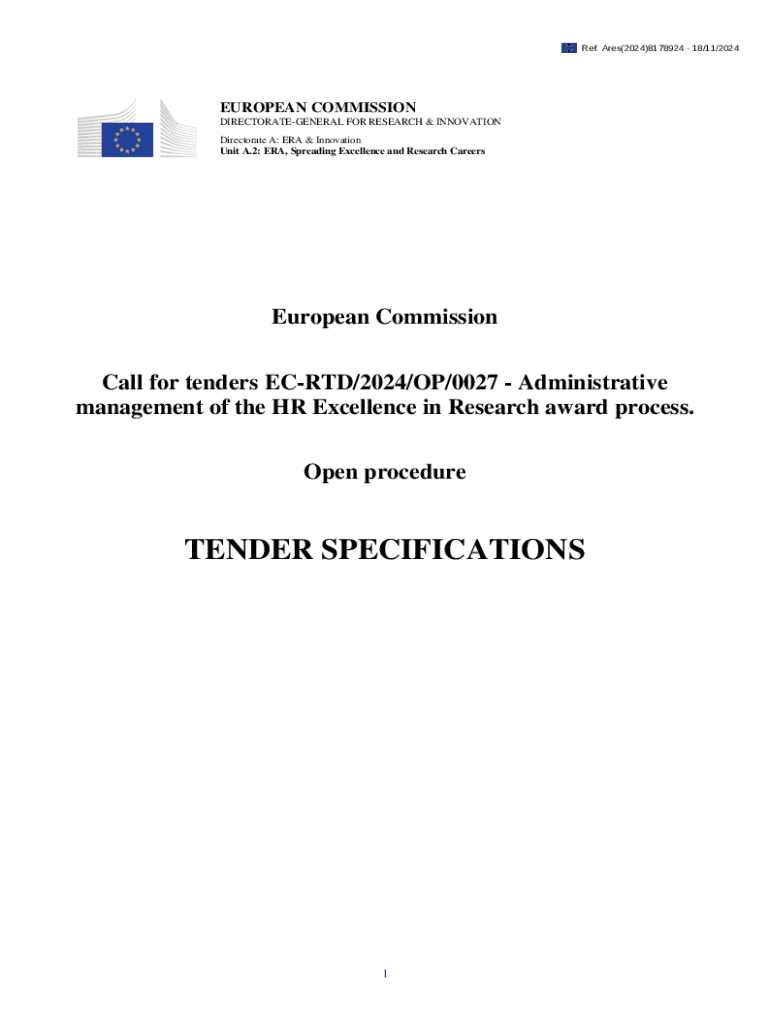 Ref. Ares(2024)8178924 - 18/11/2024

EUROPEAN COMMISSION
DIRECTORATE-GENERAL FOR RESEARCH & INNOVATION

Directorate A: ERA & Innovation
Unit A.2: ERA, Spreading Excellence and Research Careers

European Commission

Call for tenders EC-RTD/2024/OP/0027 - Administrative management of the HR Excellence in Research award process.

Open procedure

TENDER SPECIFICATIONS

1